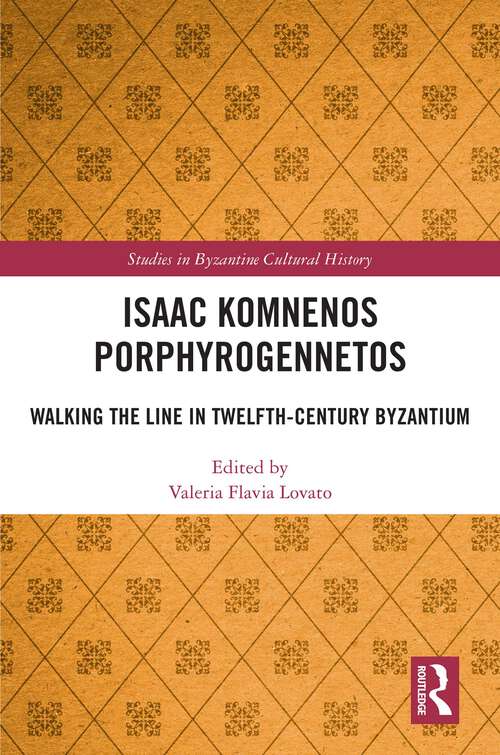 Studies in Byzantine Cultural History

ISAAC KOMNENOS PORPHYROGENNETOS

WALKING THE LINE IN TWELFTH-CENTURY BYZANTIUM

Edited by
Valeria Flavia Lovato

ROUTLEDGE